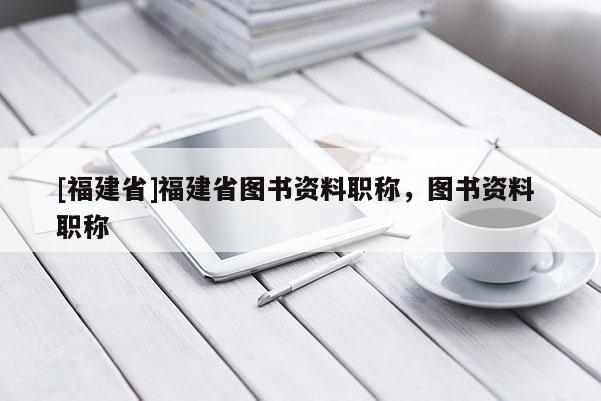 [福建省]福建省图书资料职称，图书资料职称